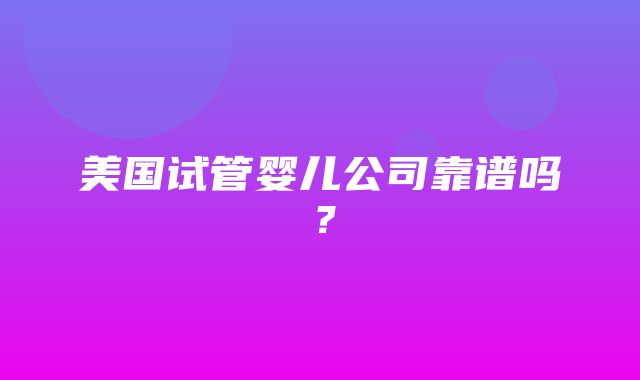 美国试管婴儿公司靠谱吗？